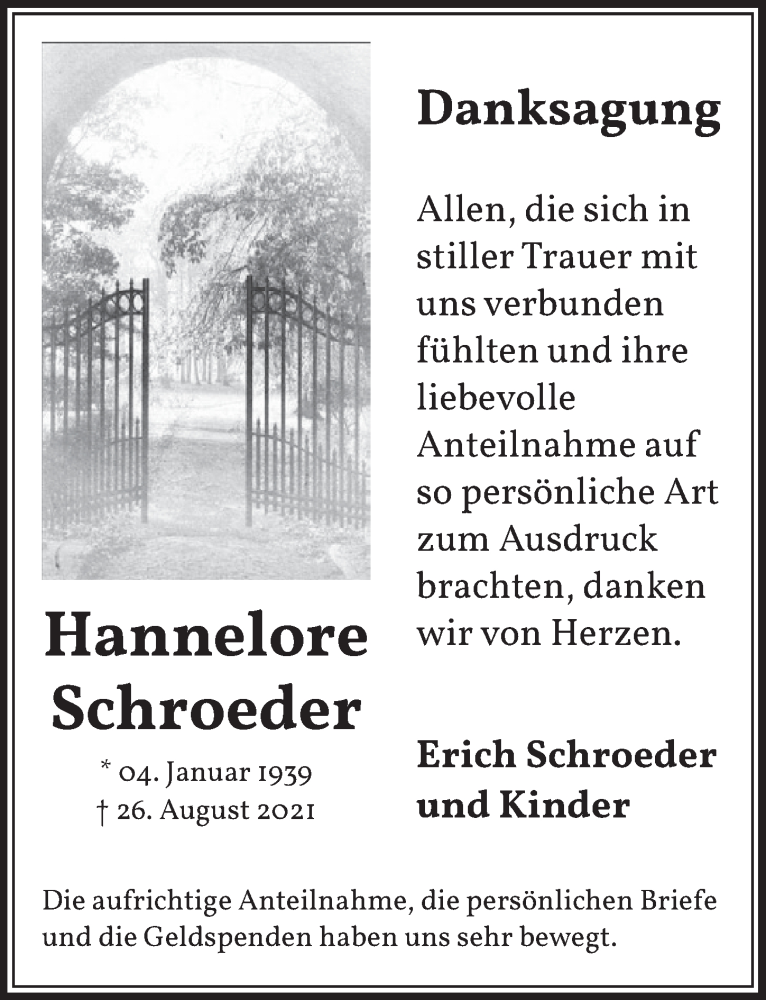 Hannelore Schroeder

* 04. Januar 1939
† 26. August 2021

Danksagung

Allen, die sich in stiller Trauer mit uns verbunden fühlten und ihre liebevolle Anteilnahme auf so persönliche Art zum Ausdruck brachten, danken wir von Herzen.

Erich Schroeder und Kinder

Die aufrichtige Anteilnahme, die persönlichen Briefe und die Geldspenden haben uns sehr bewegt.